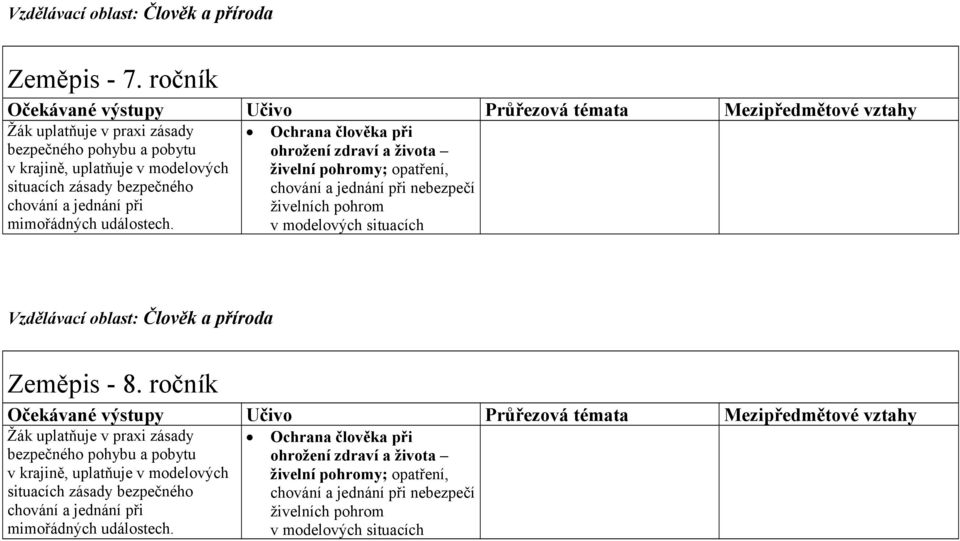 Vzdělávací oblast: Člověk a příroda

Zeměpis - 7. ročník

| Očekávané výstupy | Učivo | Průřezová témata | Mezipředmětové vztahy |
|---|---|---|---|
| Žák uplatňuje v praxi zásady bezpečného pohybu a pobytu v krajině, uplatňuje v modelových situacích zásady bezpečného chování a jednání při mimořádných událostech. | • Ochrana člověka při ohrožení zdraví a života – živelní pohromy; opatření, chování a jednání při nebezpečí živelních pohrom v modelových situacích | | |

Vzdělávací oblast: Člověk a příroda

Zeměpis - 8. ročník

| Očekávané výstupy | Učivo | Průřezová témata | Mezipředmětové vztahy |
|---|---|---|---|
| Žák uplatňuje v praxi zásady bezpečného pohybu a pobytu v krajině, uplatňuje v modelových situacích zásady bezpečného chování a jednání při mimořádných událostech. | • Ochrana člověka při ohrožení zdraví a života – živelní pohromy; opatření, chování a jednání při nebezpečí živelních pohrom v modelových situacích | | |